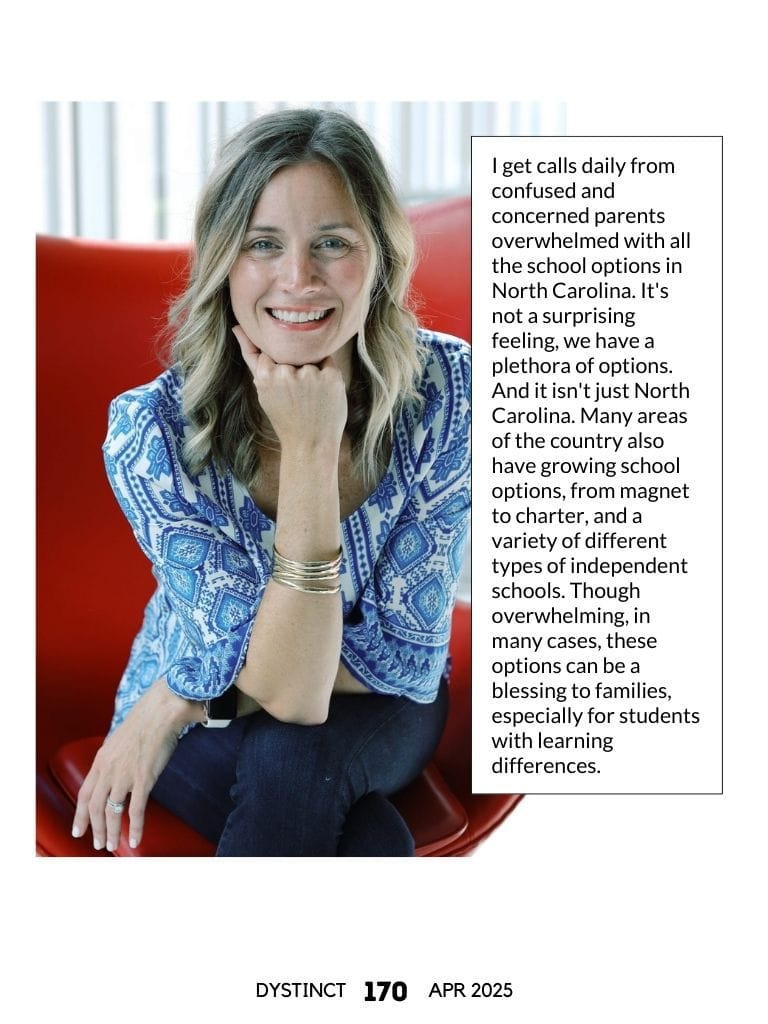 I get calls daily from confused and concerned parents overwhelmed with all the school options in North Carolina. It's not a surprising feeling, we have a plethora of options. And it isn't just North Carolina. Many areas of the country also have growing school options, from magnet to charter, and a variety of different types of independent schools. Though overwhelming, in many cases, these options can be a blessing to families, especially for students with learning differences.

DYSTINCT 170 APR 2025